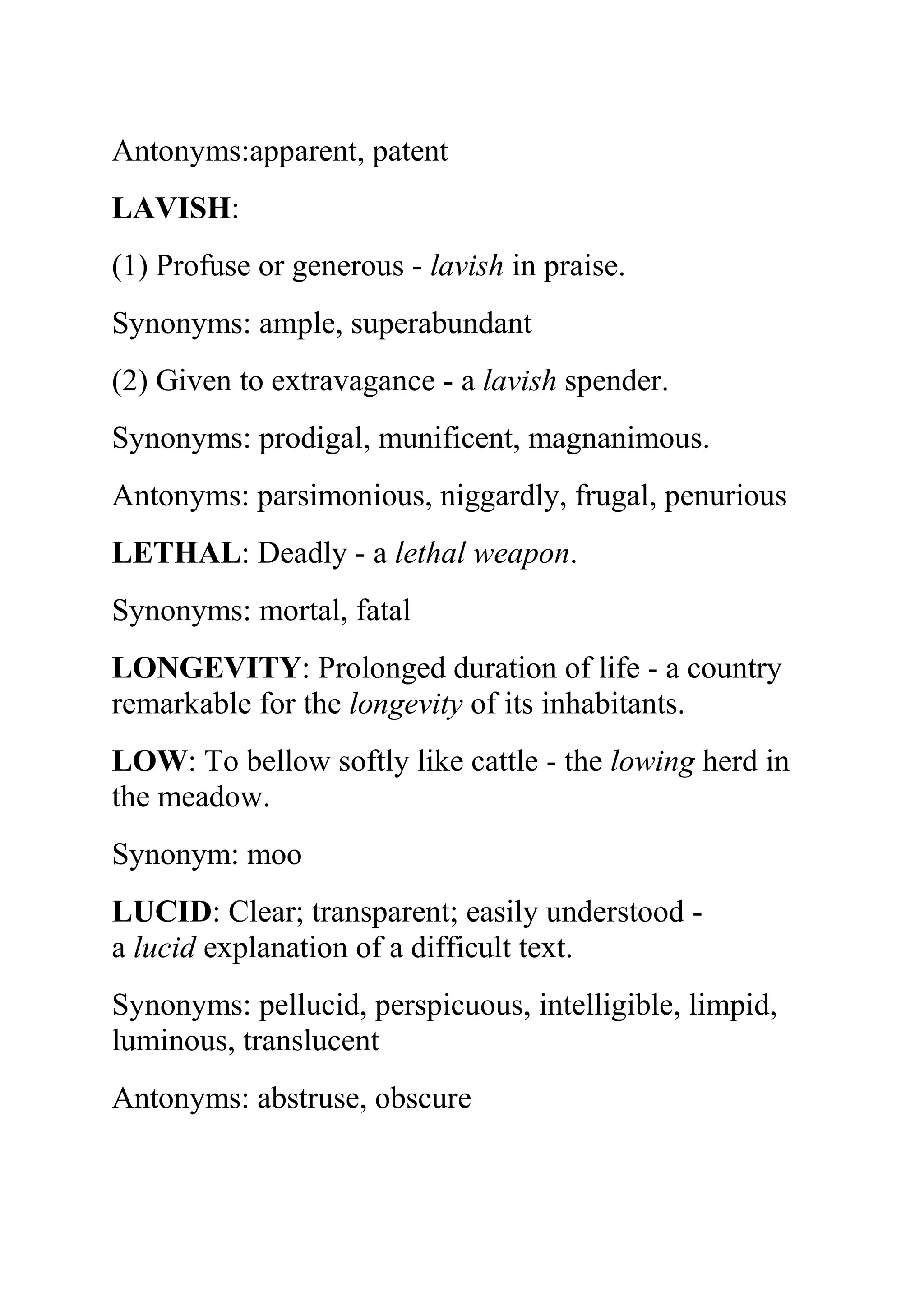 Antonyms:apparent, patent

LAVISH:

(1) Profuse or generous - lavish in praise.

Synonyms: ample, superabundant

(2) Given to extravagance - a lavish spender.

Synonyms: prodigal, munificent, magnanimous.

Antonyms: parsimonious, niggardly, frugal, penurious

LETHAL: Deadly - a lethal weapon.

Synonyms: mortal, fatal

LONGEVITY: Prolonged duration of life - a country remarkable for the longevity of its inhabitants.

LOW: To bellow softly like cattle - the lowing herd in the meadow.

Synonym: moo

LUCID: Clear; transparent; easily understood - a lucid explanation of a difficult text.

Synonyms: pellucid, perspicuous, intelligible, limpid, luminous, translucent

Antonyms: abstruse, obscure